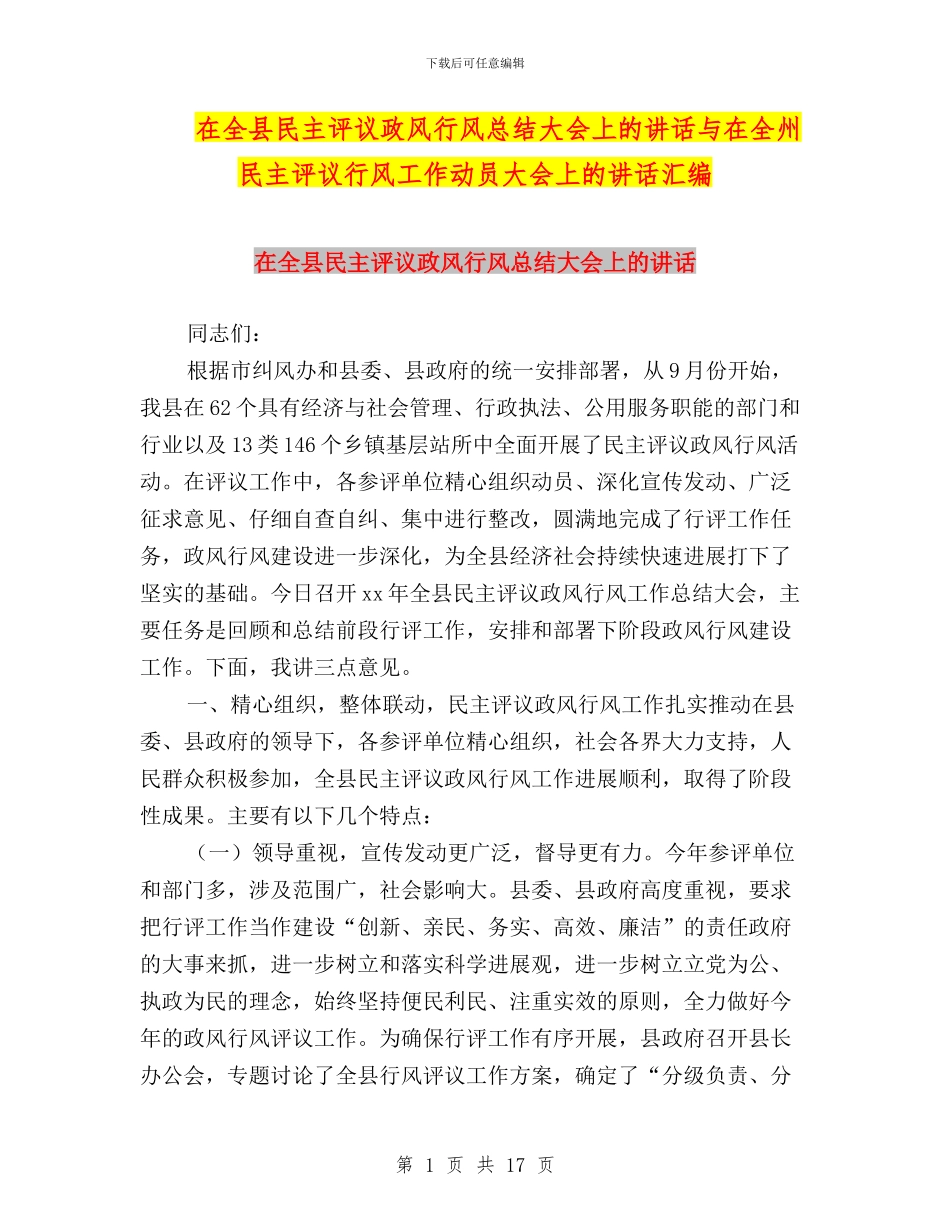 下载后可任意编辑

在全县民主评议政风行风总结大会上的讲话与在全州民主评议行风工作动员大会上的讲话汇编

在全县民主评议政风行风总结大会上的讲话

同志们：

根据市纠风办和县委、县政府的统一安排部署，从9月份开始，我县在62个具有经济与社会管理、行政执法、公用服务职能的部门和行业以及13类146个乡镇基层站所中全面开展了民主评议政风行风活动。在评议工作中，各参评单位精心组织动员、深化宣传发动、广泛征求意见、仔细自查自纠、集中进行整改，圆满地完成了行评工作任务，政风行风建设进一步深化，为全县经济社会持续快速进展打下了坚实的基础。今日召开xx年全县民主评议政风行风工作总结大会，主要任务是回顾和总结前段行评工作，安排和部署下阶段政风行风建设工作。下面，我讲三点意见。

一、精心组织，整体联动，民主评议政风行风工作扎实推动在县委、县政府的领导下，各参评单位精心组织，社会各界大力支持，人民群众积极参加，全县民主评议政风行风工作进展顺利，取得了阶段性成果。主要有以下几个特点：

（一）领导重视，宣传发动更广泛，督导更有力。今年参评单位和部门多，涉及范围广，社会影响大。县委、县政府高度重视，要求把行评工作当作建设“创新、亲民、务实、高效、廉洁”的责任政府的大事来抓，进一步树立和落实科学进展观，进一步树立立党为公、执政为民的理念，始终坚持便民利民、注重实效的原则，全力做好今年的政风行风评议工作。为确保行评工作有序开展，县政府召开县长办公会，专题讨论了全县行风评议工作方案，确定了“分级负责、分

第 1 页 共 17 页